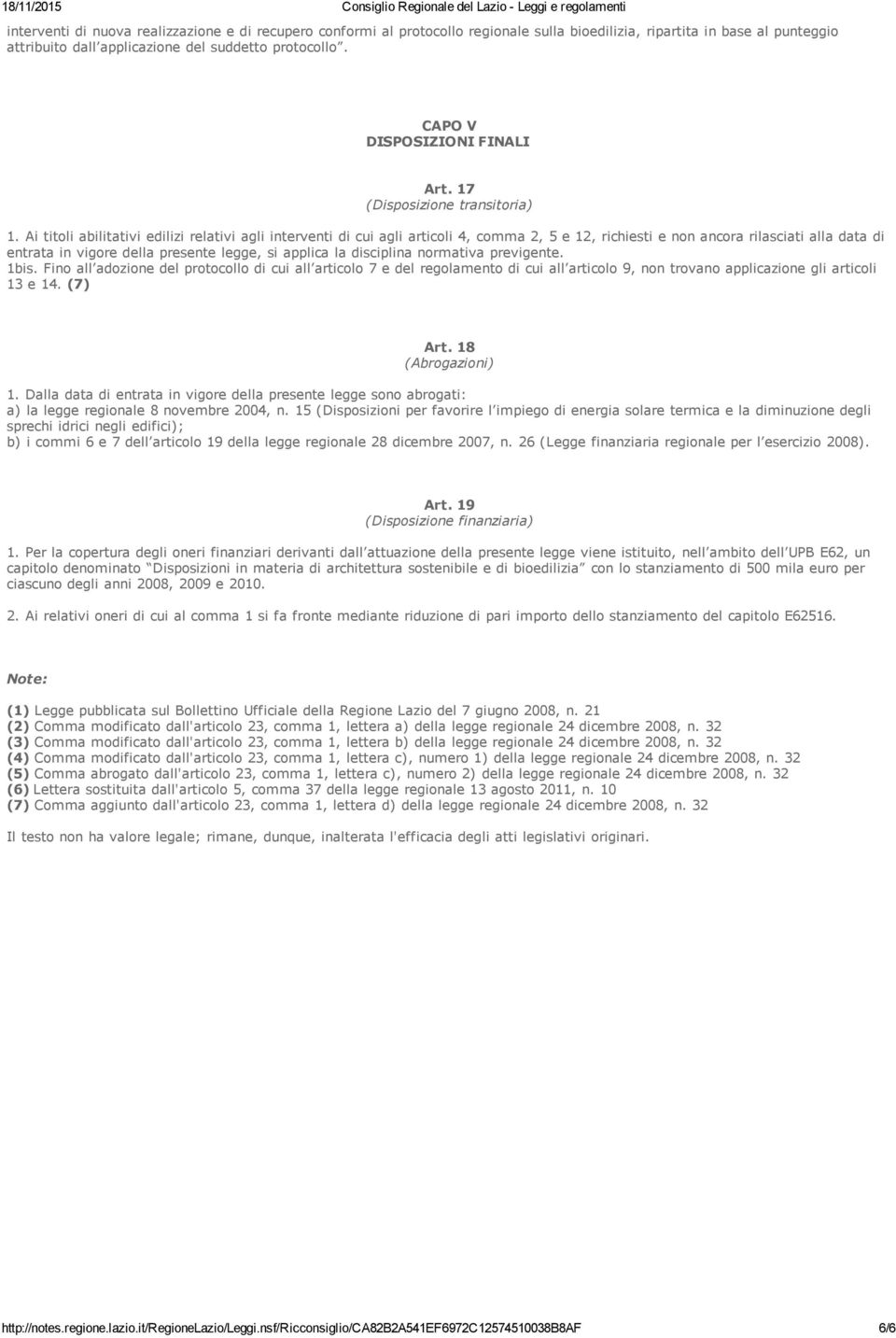 18/11/2015 Consiglio Regionale del Lazio - Leggi e regolamenti

interventi di nuova realizzazione e di recupero conformi al protocollo regionale sulla bioedilizia, ripartita in base al punteggio attribuito dall applicazione del suddetto protocollo .

CAPO V
DISPOSIZIONI FINALI

Art. 17
(Disposizione transitoria)

1. Ai titoli abilitativi edilizi relativi agli interventi di cui agli articoli 4, comma 2, 5 e 12, richiesti e non ancora rilasciati alla data di entrata in vigore della presente legge, si applica la disciplina normativa previgente.
1bis. Fino all adozione del protocollo di cui all articolo 7 e del regolamento di cui all articolo 9, non trovano applicazione gli articoli 13 e 14. (7)

Art. 18
(Abrogazioni)

1. Dalla data di entrata in vigore della presente legge sono abrogati:
a) la legge regionale 8 novembre 2004, n. 15 (Disposizioni per favorire l impiego di energia solare termica e la diminuzione degli sprechi idrici negli edifici);
b) i commi 6 e 7 dell articolo 19 della legge regionale 28 dicembre 2007, n. 26 (Legge finanziaria regionale per l esercizio 2008).

Art. 19
(Disposizione finanziaria)

1. Per la copertura degli oneri finanziari derivanti dall attuazione della presente legge viene istituito, nell ambito dell UPB E62, un capitolo denominato Disposizioni in materia di architettura sostenibile e di bioedilizia con lo stanziamento di 500 mila euro per ciascuno degli anni 2008, 2009 e 2010.

2. Ai relativi oneri di cui al comma 1 si fa fronte mediante riduzione di pari importo dello stanziamento del capitolo E62516.

Note:

(1) Legge pubblicata sul Bollettino Ufficiale della Regione Lazio del 7 giugno 2008, n. 21
(2) Comma modificato dall'articolo 23, comma 1, lettera a) della legge regionale 24 dicembre 2008, n. 32
(3) Comma modificato dall'articolo 23, comma 1, lettera b) della legge regionale 24 dicembre 2008, n. 32
(4) Comma modificato dall'articolo 23, comma 1, lettera c), numero 1) della legge regionale 24 dicembre 2008, n. 32
(5) Comma abrogato dall'articolo 23, comma 1, lettera c), numero 2) della legge regionale 24 dicembre 2008, n. 32
(6) Lettera sostituita dall'articolo 5, comma 37 della legge regionale 13 agosto 2011, n. 10
(7) Comma aggiunto dall'articolo 23, comma 1, lettera d) della legge regionale 24 dicembre 2008, n. 32

Il testo non ha valore legale; rimane, dunque, inalterata l'efficacia degli atti legislativi originari.

http://notes.regione.lazio.it/RegioneLazio/Leggi.nsf/Ricconsiglio/CA82B2A541EF6972C12574510038B8AF 6/6